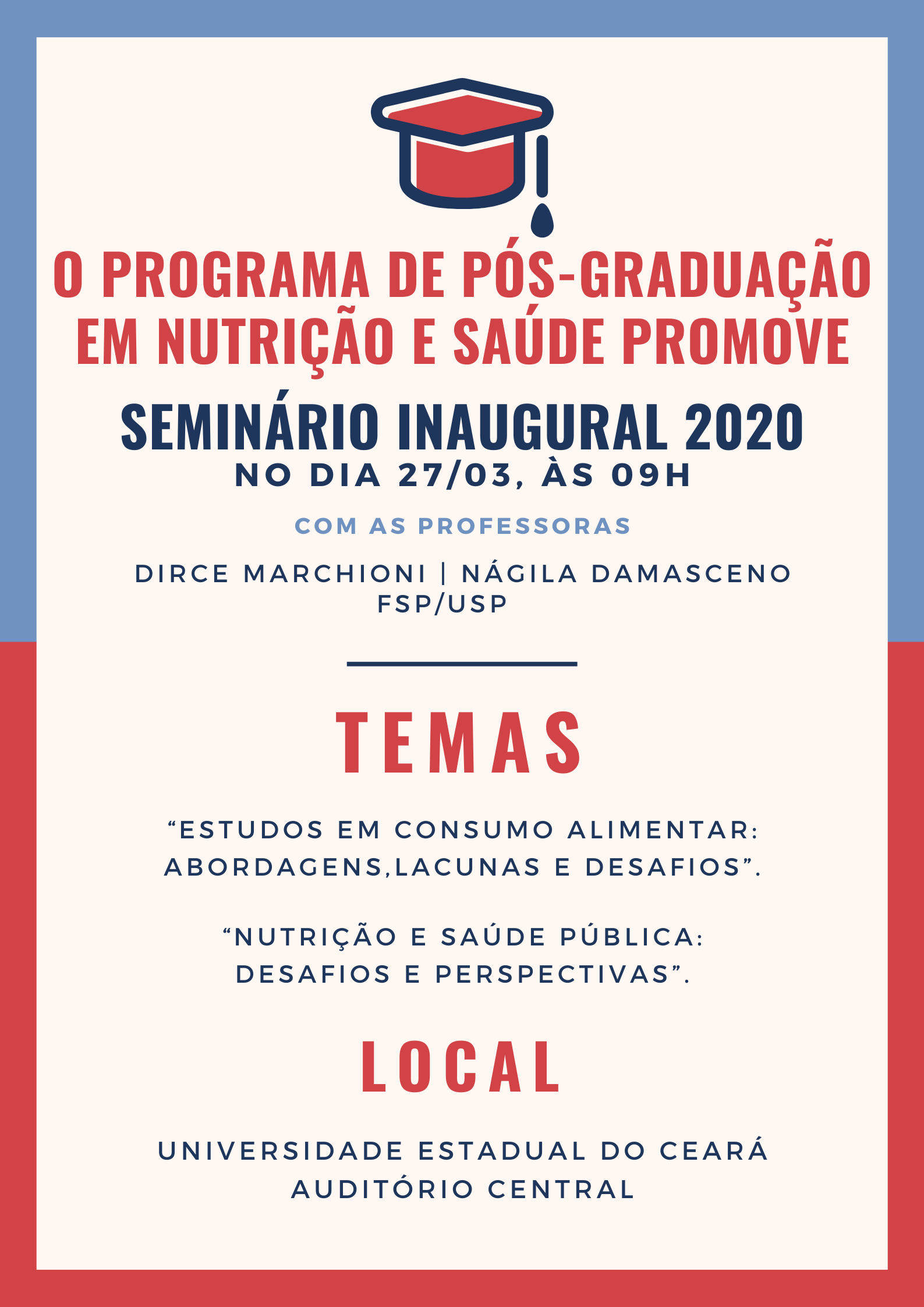 O PROGRAMA DE PÓS-GRADUAÇÃO EM NUTRIÇÃO E SAÚDE PROMOVE

SEMINÁRIO INAUGURAL 2020

NO DIA 27/03, ÀS 09H

COM AS PROFESSORAS

DIRCE MARCHIONI | NÁGILA DAMASCENO
FSP/USP

TEMAS

“ESTUDOS EM CONSUMO ALIMENTAR: ABORDAGENS,LACUNAS E DESAFIOS”.

“NUTRIÇÃO E SAÚDE PÚBLICA: DESAFIOS E PERSPECTIVAS”.

LOCAL

UNIVERSIDADE ESTADUAL DO CEARÁ
AUDITÓRIO CENTRAL